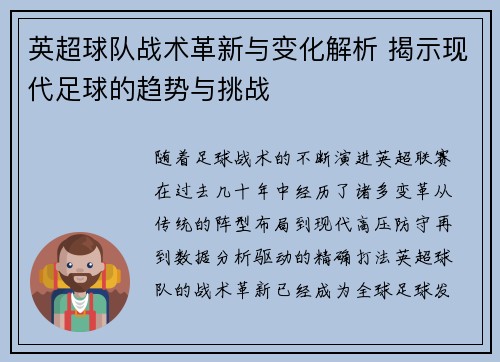 英超球队战术革新与变化解析 揭示现代足球的趋势与挑战

随着足球战术的不断演进英超联赛在过去几十年中经历了诸多变革从传统的阵型布局到现代高压防守再到数据分析驱动的精确打法英超球队的战术革新已经成为全球足球发